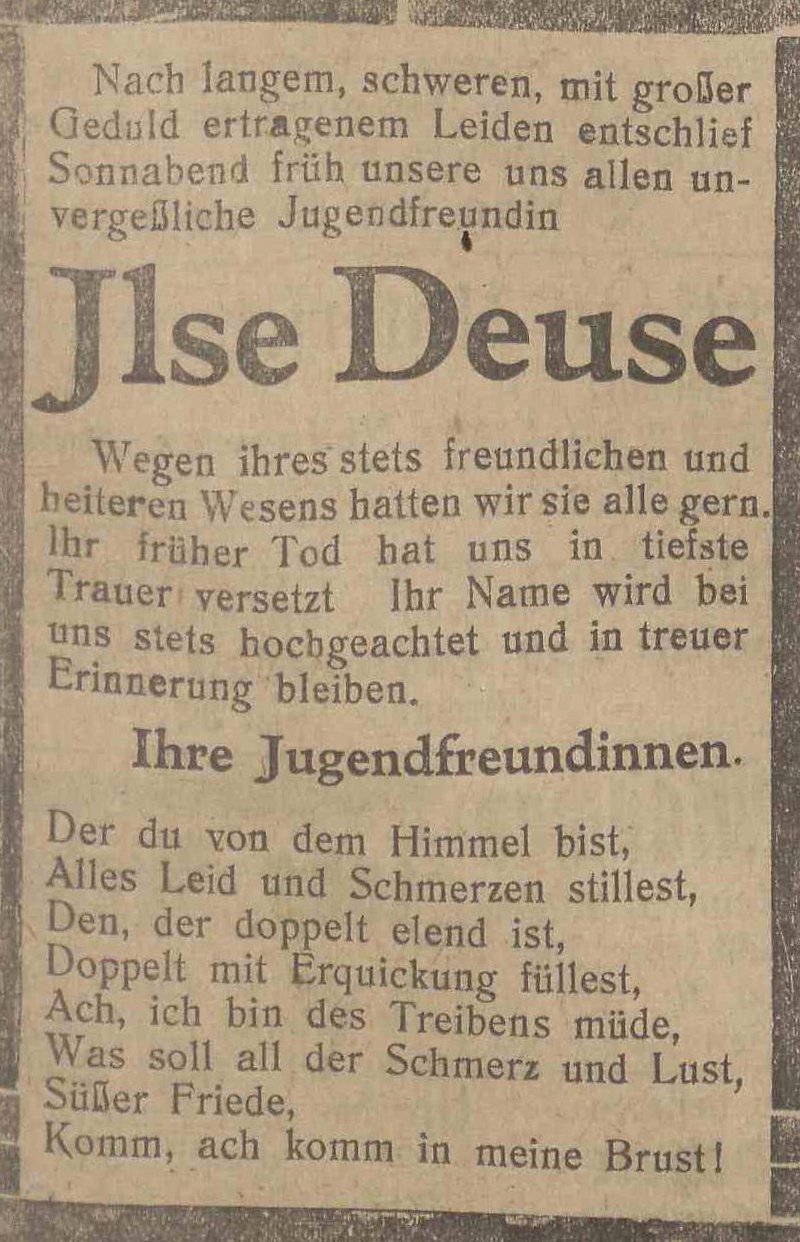 Nach langem, schweren, mit großer Geduld ertragenem Leiden entschlief Sonnabend früh unsere uns allen unvergeßliche Jugendfreundin

Jlse Deuse

Wegen ihres stets freundlichen und heiteren Wesens hatten wir sie alle gern. Ihr früher Tod hat uns in tiefste Trauer versetzt Ihr Name wird bei uns stets hochgeachtet und in treuer Erinnerung bleiben.

Ihre Jugendfreundinnen.

Der du von dem Himmel bist,
Alles Leid und Schmerzen stillest,
Den, der doppelt elend ist,
Doppelt mit Erquickung füllest,
Ach, ich bin des Treibens müde,
Was soll all der Schmerz und Lust,
Süßer Friede,
Komm, ach komm in meine Brust!